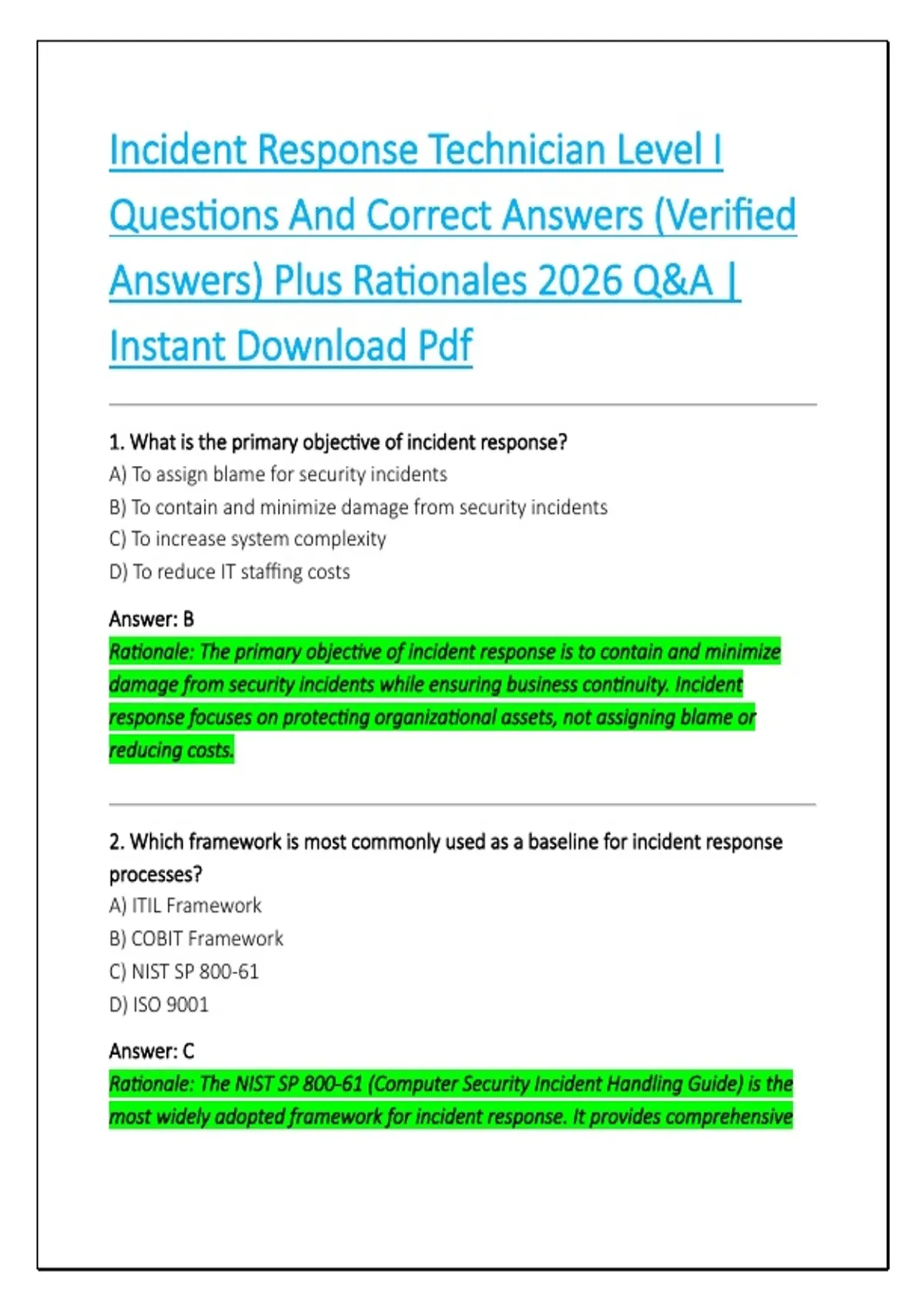 Incident Response Technician Level I Questions And Correct Answers (Verified Answers) Plus Rationales 2026 Q&A | Instant Download Pdf

1. What is the primary objective of incident response?
A) To assign blame for security incidents
B) To contain and minimize damage from security incidents
C) To increase system complexity
D) To reduce IT staffing costs

Answer: B
Rationale: The primary objective of incident response is to contain and minimize damage from security incidents while ensuring business continuity. Incident response focuses on protecting organizational assets, not assigning blame or reducing costs.

2. Which framework is most commonly used as a baseline for incident response processes?
A) ITIL Framework
B) COBIT Framework
C) NIST SP 800-61
D) ISO 9001

Answer: C
Rationale: The NIST SP 800-61 (Computer Security Incident Handling Guide) is the most widely adopted framework for incident response. It provides comprehensive